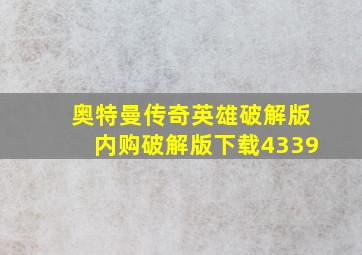 奥特曼传奇英雄破解版内购破解版下载4339